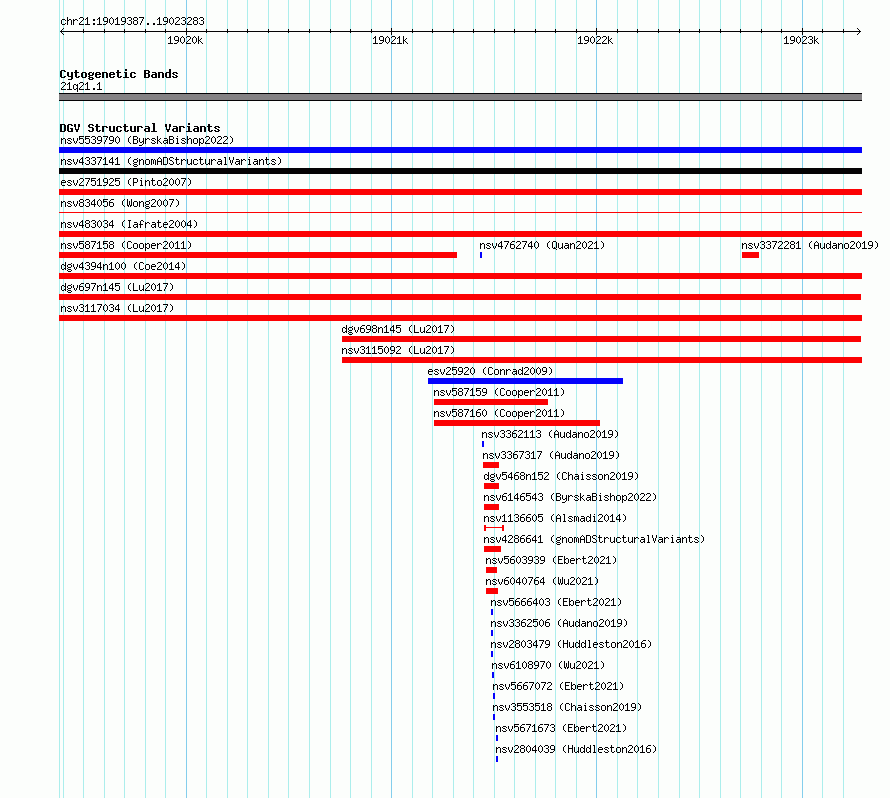 chr21:19019387..19023283

19020k 19021k 19022k 19023k

Cytogenetic Bands
21q21.1

DGV Structural Variants
nsv5539790 (ByrskaBishop2022)
nsv4337141 (gnomADStructuralVariants)
esv2751925 (Pinto2007)
nsv834056 (Wong2007)
nsv483034 (Iafrate2004)
nsv587158 (Cooper2011)
nsv4762740 (Quan2021)
nsv3372281 (Audano2019)
dgv4394n100 (Coe2014)
dgv697n145 (Lu2017)
nsv3117034 (Lu2017)
dgv698n145 (Lu2017)
nsv3115092 (Lu2017)
esv25920 (Conrad2009)
nsv587159 (Cooper2011)
nsv587160 (Cooper2011)
nsv3362113 (Audano2019)
nsv3367317 (Audano2019)
dgv5468n152 (Chaisson2019)
nsv6146543 (ByrskaBishop2022)
nsv1136605 (Alsmadi2014)
nsv4286641 (gnomADStructuralVariants)
nsv5603939 (Ebert2021)
nsv6040764 (Wu2021)
nsv5666403 (Ebert2021)
nsv3362506 (Audano2019)
nsv2803479 (Huddleston2016)
nsv6108970 (Wu2021)
nsv5667072 (Ebert2021)
nsv3553518 (Chaisson2019)
nsv5671673 (Ebert2021)
nsv2804039 (Huddleston2016)